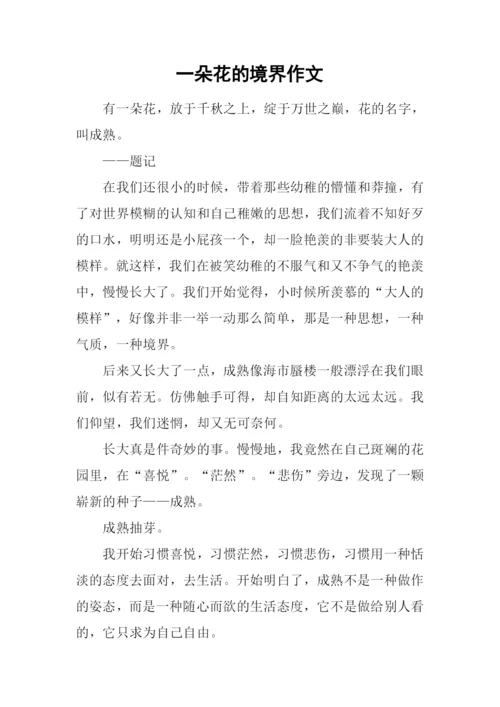 一朵花的境界作文

有一朵花，放于千秋之上，绽于万世之巅，花的名字，叫成熟。

——题记

在我们还很小的时候，带着那些幼稚的懵懂和莽撞，有了对世界模糊的认知和自己稚嫩的思想，我们流着不知好歹的口水，明明还是小屁孩一个，却一脸艳羡的非要装大人的模样。就这样，我们在被笑幼稚的不服气和又不争气的艳羡中，慢慢长大了。我们开始觉得，小时候所羡慕的“大人的模样”，好像并非一举一动那么简单，那是一种思想，一种气质，一种境界。

后来又长大了一点，成熟像海市蜃楼一般漂浮在我们眼前，似有若无。仿佛触手可得，却自知距离的太远太远。我们仰望，我们迷惘，却又无可奈何。

长大真是件奇妙的事。慢慢地，我竟然在自己斑斓的花园里，在“喜悦”。“茫然”。“悲伤”旁边，发现了一颗崭新的种子——成熟。

成熟抽芽。

我开始习惯喜悦，习惯茫然，习惯悲伤，习惯用一种恬淡的态度去面对，去生活。开始明白了，成熟不是一种做作的姿态，而是一种随心而欲的生活态度，它不是做给别人看的，它只求为自己自由。